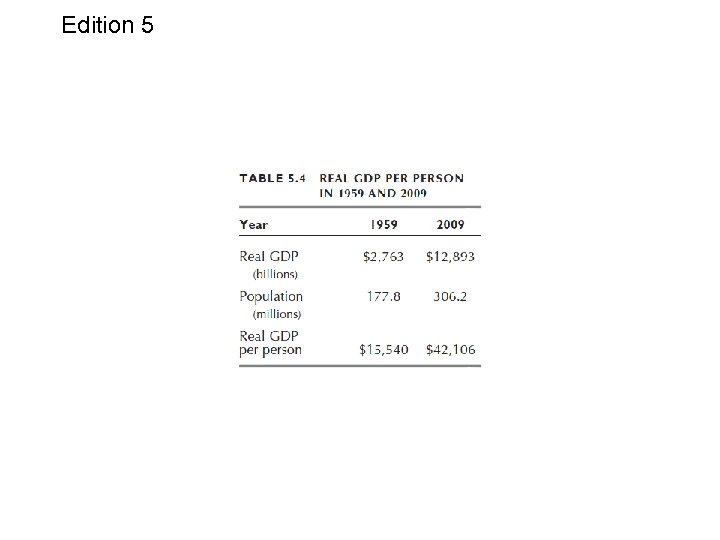 Edition 5

TABLE 5.4 REAL GDP PER PERSON IN 1959 AND 2009

| Year | 1959 | 2009 |
|---|---|---|
| Real GDP (billions) | \$2,763 | \$12,893 |
| Population (millions) | 177.8 | 306.2 |
| Real GDP per person | \$15,540 | \$42,106 |